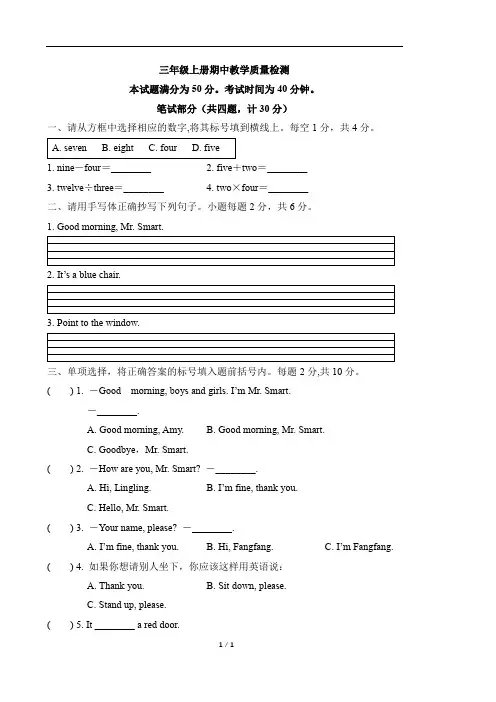 三年级上册期中教学质量检测

本试题满分为 50 分。考试时间为 40 分钟。

笔试部分（共四题，计 30 分）

一、请从方框中选择相应的数字,将其标号填到横线上。每空 1 分，共 4 分。

A. seven B. eight C. four D. five

1. nine－four＝________ 2. five＋two＝________

3. twelve÷three＝________ 4. two×four＝________

二、请用手写体正确抄写下列句子。小题每题 2 分，共 6 分。

1. Good morning, Mr. Smart.

2. It's a blue chair.

3. Point to the window.

三、单项选择，将正确答案的标号填入题前括号内。每题 2 分,共 10 分。

( ) 1. －Good morning, boys and girls. I'm Mr. Smart.
－________.
A. Good morning, Amy. B. Good morning, Mr. Smart.
C. Goodbye，Mr. Smart.

( ) 2. －How are you, Mr. Smart? －________.
A. Hi, Lingling. B. I'm fine, thank you.
C. Hello, Mr. Smart.

( ) 3. －Your name, please? －________.
A. I'm fine, thank you. B. Hi, Fangfang. C. I'm Fangfang.

( ) 4. 如果你想请别人坐下，你应该这样用英语说：
A. Thank you. B. Sit down, please.
C. Stand up, please.

( ) 5. It ________ a red door.

1 / 1